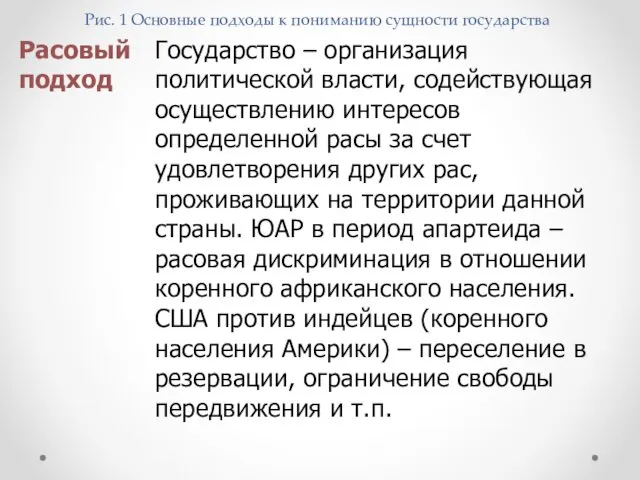 Рис. 1 Основные подходы к пониманию сущности государства

Расовый подход

Государство – организация политической власти, содействующая осуществлению интересов определенной расы за счет удовлетворения других рас, проживающих на территории данной страны. ЮАР в период апартеида – расовая дискриминация в отношении коренного африканского населения. США против индейцев (коренного населения Америки) – переселение в резервации, ограничение свободы передвижения и т.п.